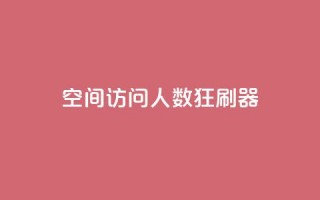 空间访问人数狂刷器